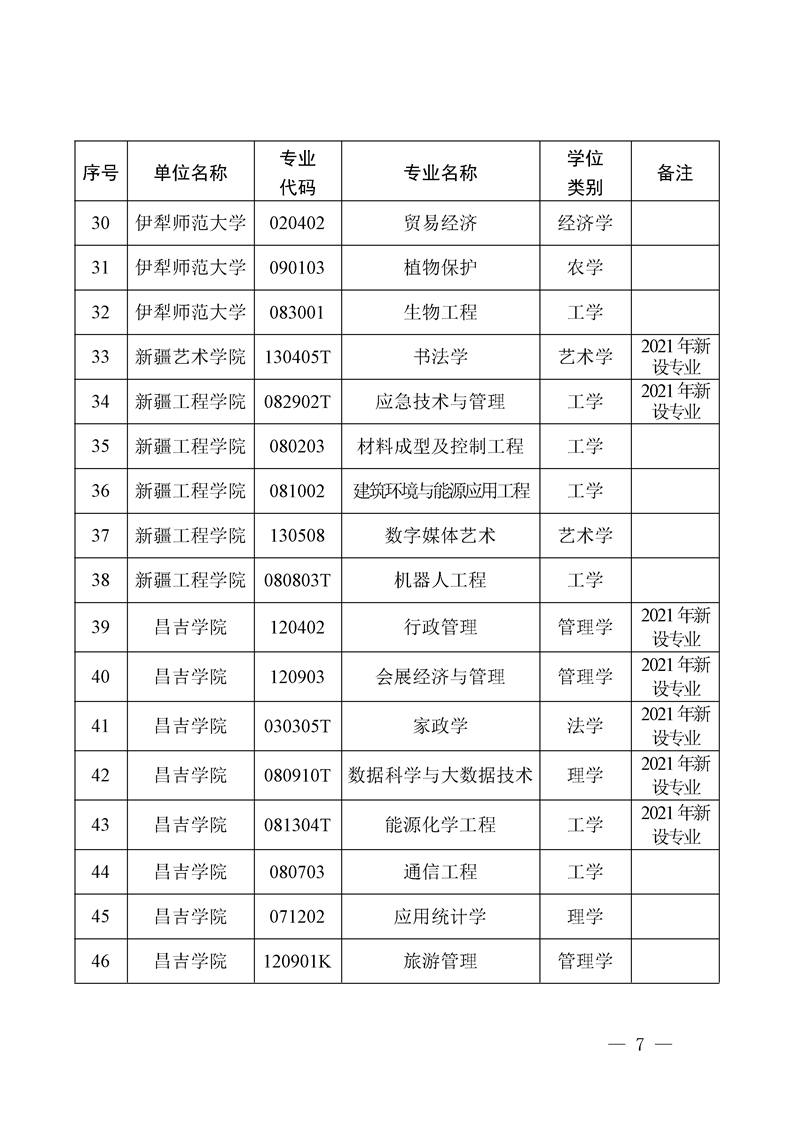 | 序号 | 单位名称 | 专业代码 | 专业名称 | 学位类别 | 备注 |
|---|---|---|---|---|---|
| 30 | 伊犁师范大学 | 020402 | 贸易经济 | 经济学 | |
| 31 | 伊犁师范大学 | 090103 | 植物保护 | 农学 | |
| 32 | 伊犁师范大学 | 083001 | 生物工程 | 工学 | |
| 33 | 新疆艺术学院 | 130405T | 书法学 | 艺术学 | 2021年新设专业 |
| 34 | 新疆工程学院 | 082902T | 应急技术与管理 | 工学 | 2021年新设专业 |
| 35 | 新疆工程学院 | 080203 | 材料成型及控制工程 | 工学 | |
| 36 | 新疆工程学院 | 081002 | 建筑环境与能源应用工程 | 工学 | |
| 37 | 新疆工程学院 | 130508 | 数字媒体艺术 | 艺术学 | |
| 38 | 新疆工程学院 | 080803T | 机器人工程 | 工学 | |
| 39 | 昌吉学院 | 120402 | 行政管理 | 管理学 | 2021年新设专业 |
| 40 | 昌吉学院 | 120903 | 会展经济与管理 | 管理学 | 2021年新设专业 |
| 41 | 昌吉学院 | 030305T | 家政学 | 法学 | 2021年新设专业 |
| 42 | 昌吉学院 | 080910T | 数据科学与大数据技术 | 理学 | 2021年新设专业 |
| 43 | 昌吉学院 | 081304T | 能源化学工程 | 工学 | 2021年新设专业 |
| 44 | 昌吉学院 | 080703 | 通信工程 | 工学 | |
| 45 | 昌吉学院 | 071202 | 应用统计学 | 理学 | |
| 46 | 昌吉学院 | 120901K | 旅游管理 | 管理学 | |

— 7 —